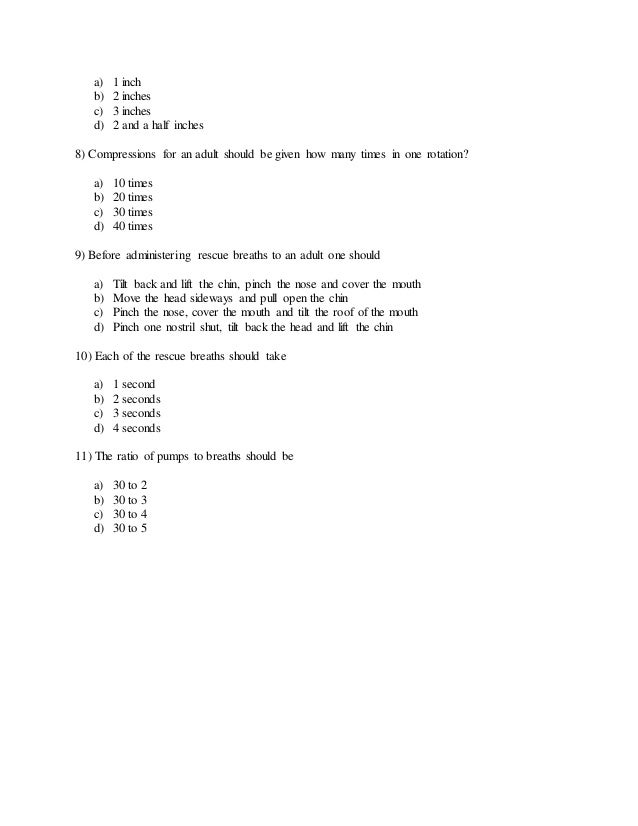 a) 1 inch
b) 2 inches
c) 3 inches
d) 2 and a half inches

8) Compressions for an adult should be given how many times in one rotation?

a) 10 times
b) 20 times
c) 30 times
d) 40 times

9) Before administering rescue breaths to an adult one should

a) Tilt back and lift the chin, pinch the nose and cover the mouth
b) Move the head sideways and pull open the chin
c) Pinch the nose, cover the mouth and tilt the roof of the mouth
d) Pinch one nostril shut, tilt back the head and lift the chin

10) Each of the rescue breaths should take

a) 1 second
b) 2 seconds
c) 3 seconds
d) 4 seconds

11) The ratio of pumps to breaths should be

a) 30 to 2
b) 30 to 3
c) 30 to 4
d) 30 to 5